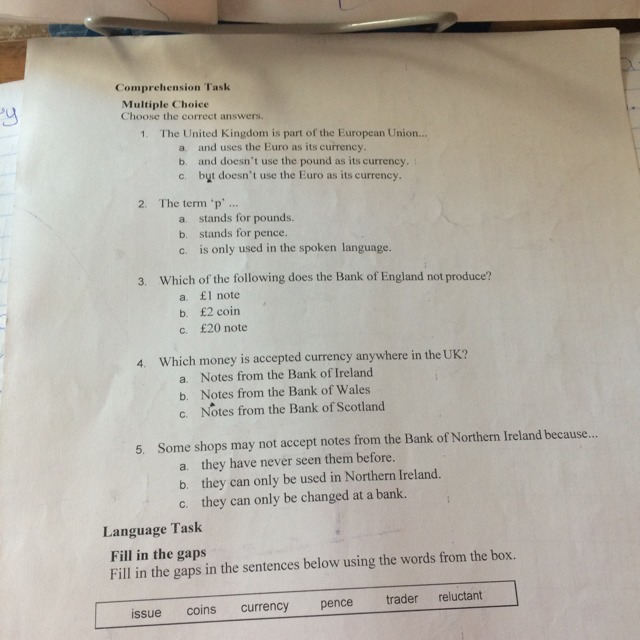 Comprehension Task

Multiple Choice

Choose the correct answers.

1. The United Kingdom is part of the European Union...
a. and uses the Euro as its currency.
b. and doesn't use the pound as its currency.
c. but doesn't use the Euro as its currency.

2. The term 'p' ...
a. stands for pounds.
b. stands for pence.
c. is only used in the spoken language.

3. Which of the following does the Bank of England not produce?
a. £1 note
b. £2 coin
c. £20 note

4. Which money is accepted currency anywhere in the UK?
a. Notes from the Bank of Ireland
b. Notes from the Bank of Wales
c. Notes from the Bank of Scotland

5. Some shops may not accept notes from the Bank of Northern Ireland because...
a. they have never seen them before.
b. they can only be used in Northern Ireland.
c. they can only be changed at a bank.

Language Task

Fill in the gaps

Fill in the gaps in the sentences below using the words from the box.

issue coins currency pence trader reluctant